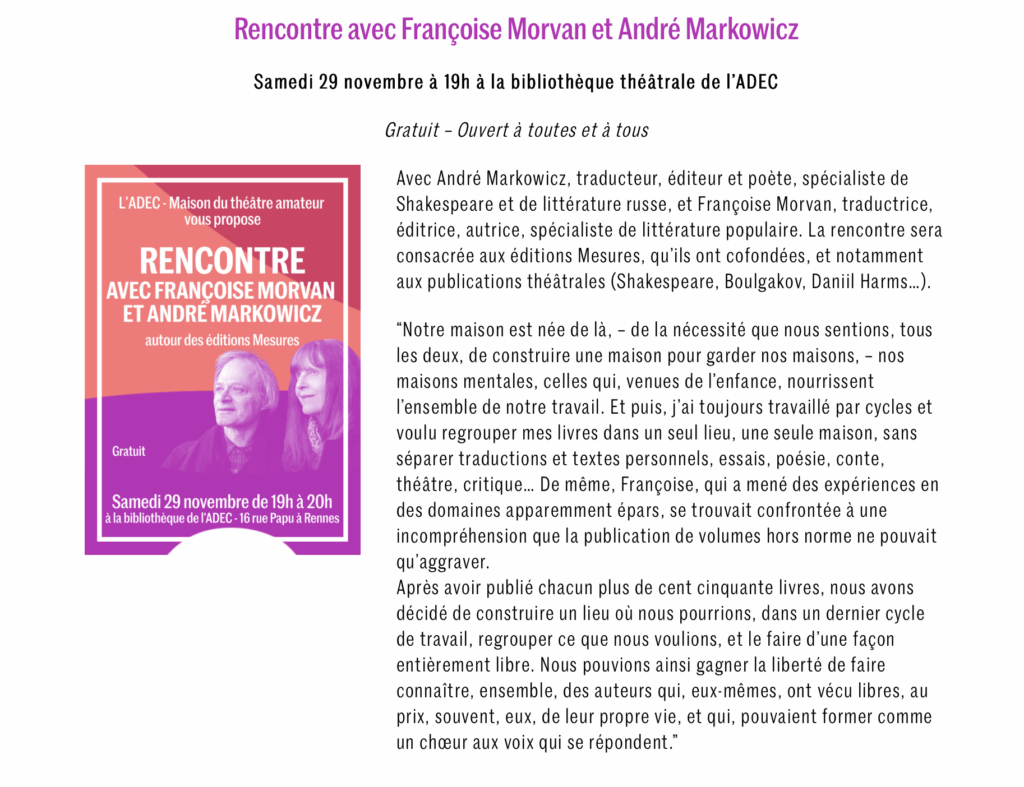 Rencontre avec Françoise Morvan et André Markowicz

Samedi 29 novembre à 19h à la bibliothèque théâtrale de l'ADEC

Gratuit – Ouvert à toutes et à tous

L'ADEC - Maison du théâtre amateur vous propose

RENCONTRE AVEC FRANÇOISE MORVAN ET ANDRÉ MARKOWICZ

autour des éditions Mesures

Gratuit

Samedi 29 novembre de 19h à 20h
à la bibliothèque de l'ADEC - 16 rue Papu à Rennes

Avec André Markowicz, traducteur, éditeur et poète, spécialiste de Shakespeare et de littérature russe, et Françoise Morvan, traductrice, éditrice, autrice, spécialiste de littérature populaire. La rencontre sera consacrée aux éditions Mesures, qu'ils ont cofondées, et notamment aux publications théâtrales (Shakespeare, Boulgakov, Daniil Harms…).

"Notre maison est née de là, – de la nécessité que nous sentions, tous les deux, de construire une maison pour garder nos maisons, – nos maisons mentales, celles qui, venues de l'enfance, nourrissent l'ensemble de notre travail. Et puis, j'ai toujours travaillé par cycles et voulu regrouper mes livres dans un seul lieu, une seule maison, sans séparer traductions et textes personnels, essais, poésie, conte, théâtre, critique… De même, Françoise, qui a mené des expériences en des domaines apparemment épars, se trouvait confrontée à une incompréhension que la publication de volumes hors norme ne pouvait qu'aggraver.
Après avoir publié chacun plus de cent cinquante livres, nous avons décidé de construire un lieu où nous pourrions, dans un dernier cycle de travail, regrouper ce que nous voulions, et le faire d'une façon entièrement libre. Nous pouvions ainsi gagner la liberté de faire connaître, ensemble, des auteurs qui, eux-mêmes, ont vécu libres, au prix, souvent, eux, de leur propre vie, et qui, pouvaient former comme un chœur aux voix qui se répondent."